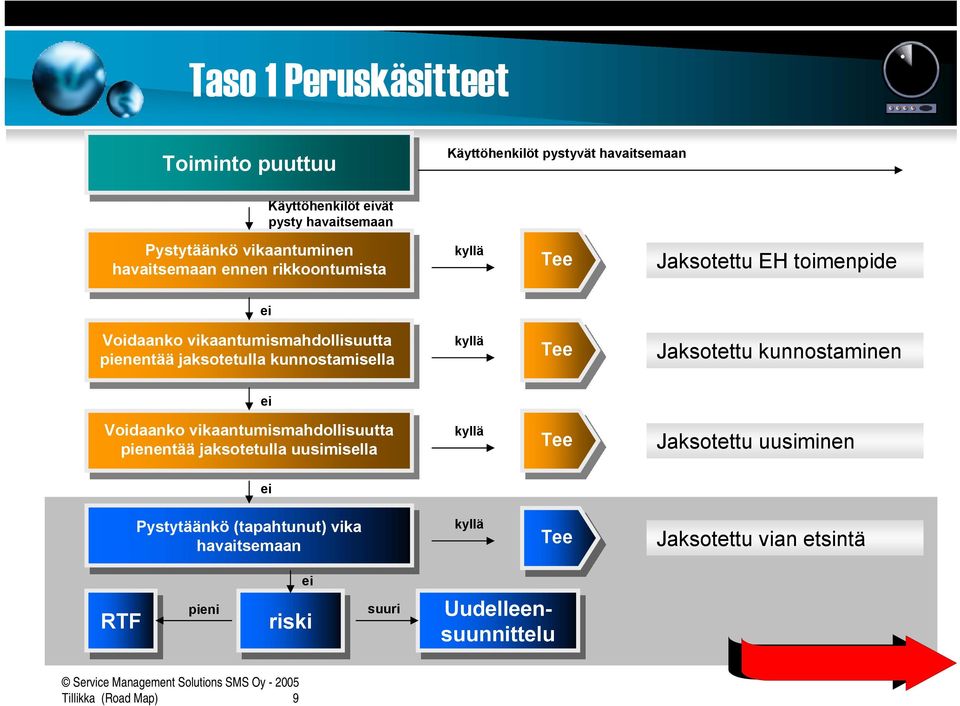 Taso 1 Peruskäsitteet

Toiminto puuttuu

Käyttöhenkilöt pystyvät havaitsemaan

Käyttöhenkilöt eivät pysty havaitsemaan

Pystytäänkö vikaantuminen havaitsemaan ennen rikkoontumista

kyllä

Tee

Jaksotettu EH toimenpide

ei

Voidaanko vikaantumismahdollisuutta pienentää jaksotetulla kunnostamisella

kyllä

Tee

Jaksotettu kunnostaminen

ei

Voidaanko vikaantumismahdollisuutta pienentää jaksotetulla uusimisella

kyllä

Tee

Jaksotettu uusiminen

ei

Pystytäänkö (tapahtunut) vika havaitsemaan

kyllä

Tee

Jaksotettu vian etsintä

ei

RTF

pieni

riski

suuri

Uudelleen-suunnittelu

© Service Management Solutions SMS Oy - 2005
Tillikka (Road Map) 9